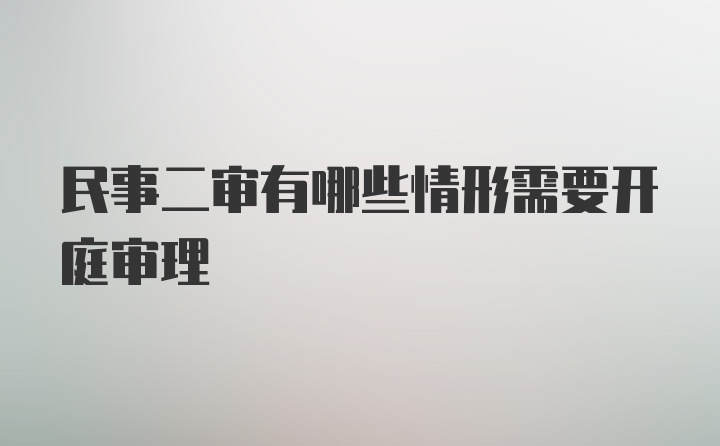 民事二审有哪些情形需要开庭审理